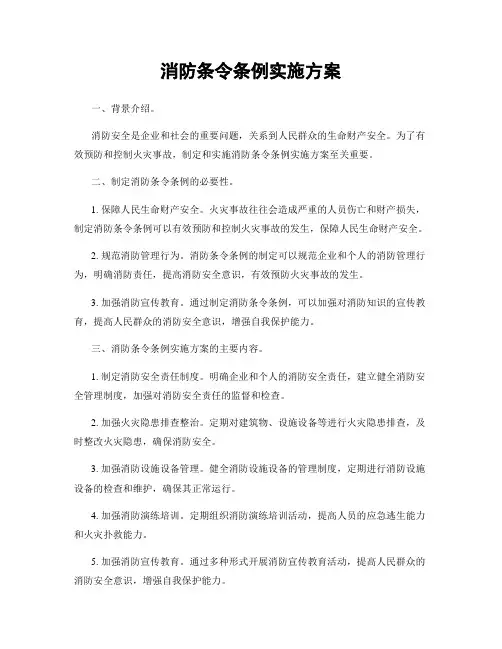 消防条令条例实施方案

一、背景介绍。

消防安全是企业和社会的重要问题，关系到人民群众的生命财产安全。为了有效预防和控制火灾事故，制定和实施消防条令条例实施方案至关重要。

二、制定消防条令条例的必要性。

1. 保障人民生命财产安全。火灾事故往往会造成严重的人员伤亡和财产损失，制定消防条令条例可以有效预防和控制火灾事故的发生，保障人民生命财产安全。

2. 规范消防管理行为。消防条令条例的制定可以规范企业和个人的消防管理行为，明确消防责任，提高消防安全意识，有效预防火灾事故的发生。

3. 加强消防宣传教育。通过制定消防条令条例，可以加强对消防知识的宣传教育，提高人民群众的消防安全意识，增强自我保护能力。

三、消防条令条例实施方案的主要内容。

1. 制定消防安全责任制度。明确企业和个人的消防安全责任，建立健全消防安全管理制度，加强对消防安全责任的监督和检查。

2. 加强火灾隐患排查整治。定期对建筑物、设施设备等进行火灾隐患排查，及时整改火灾隐患，确保消防安全。

3. 加强消防设施设备管理。健全消防设施设备的管理制度，定期进行消防设施设备的检查和维护，确保其正常运行。

4. 加强消防演练培训。定期组织消防演练培训活动，提高人员的应急逃生能力和火灾扑救能力。

5. 加强消防宣传教育。通过多种形式开展消防宣传教育活动，提高人民群众的消防安全意识，增强自我保护能力。